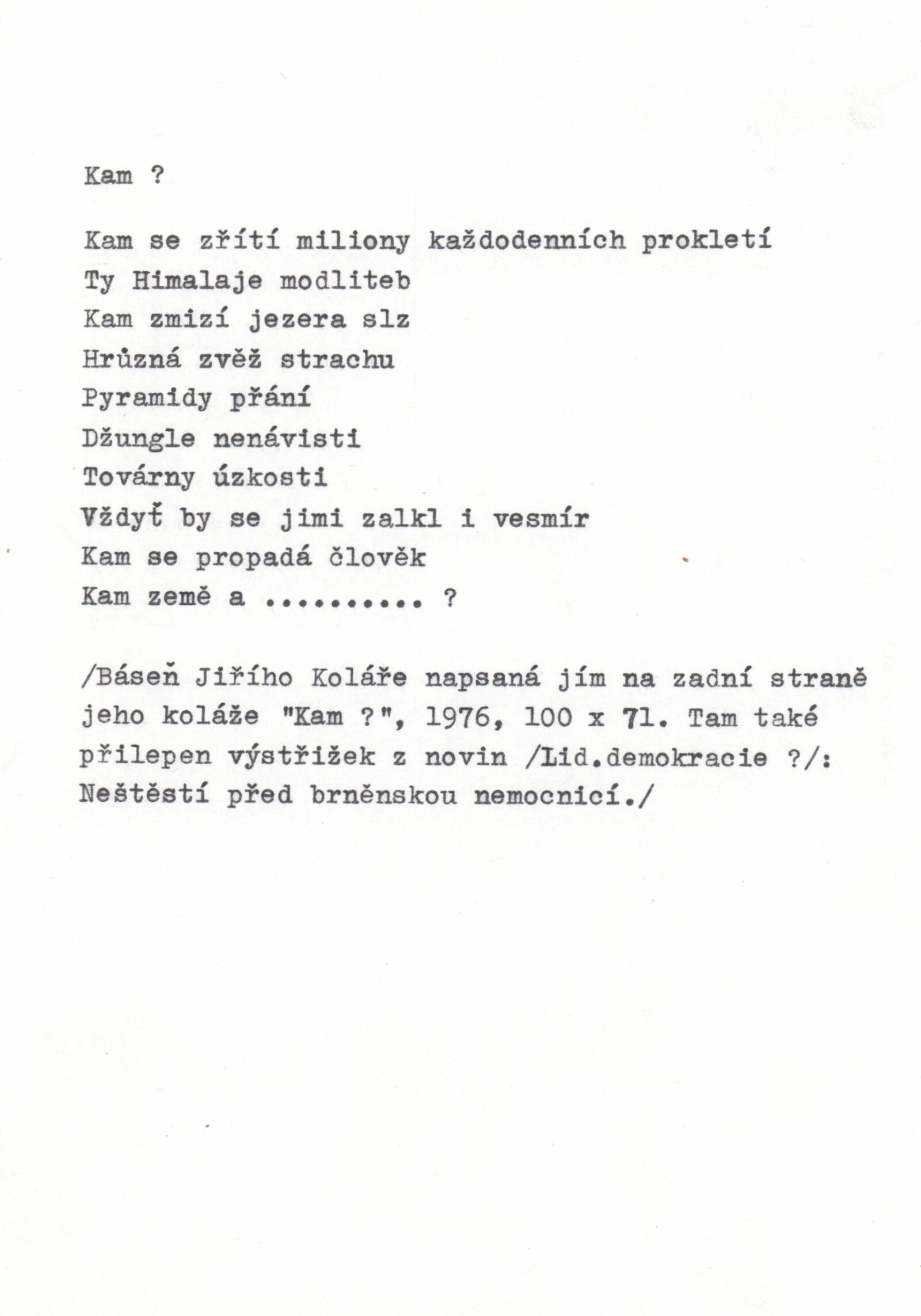 Kam ?

Kam se zřítí miliony každodenních prokletí
Ty Himalaje modliteb
Kam zmizí jezera slz
Hrůzná zvěž strachu
Pyramidy přání
Džungle nenávisti
Továrny úzkosti
Vždyť by se jimi zalkl i vesmír
Kam se propadá člověk
Kam země a .......... ?

/Báseň Jiřího Koláře napsaná jím na zadní straně jeho koláže "Kam ?", 1976, 100 x 71. Tam také přilepen výstřižek z novin /Lid.demokracie ?/: Neštěstí před brněnskou nemocnicí./